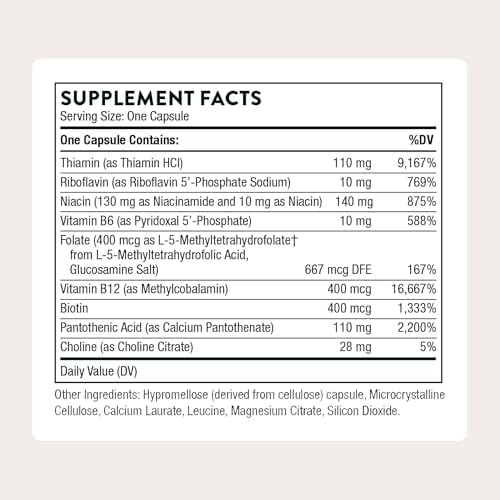 SUPPLEMENT FACTS
Serving Size: One Capsule

| One Capsule Contains: | | %DV |
|---|---|---|
| Thiamin (as Thiamin HCl) | 110 mg | 9,167% |
| Riboflavin (as Riboflavin 5'-Phosphate Sodium) | 10 mg | 769% |
| Niacin (130 mg as Niacinamide and 10 mg as Niacin) | 140 mg | 875% |
| Vitamin B6 (as Pyridoxal 5'-Phosphate) | 10 mg | 588% |
| Folate (400 mcg as L-5-Methyltetrahydrofolate† from L-5-Methyltetrahydrofolic Acid, Glucosamine Salt) | 667 mcg DFE | 167% |
| Vitamin B12 (as Methylcobalamin) | 400 mcg | 16,667% |
| Biotin | 400 mcg | 1,333% |
| Pantothenic Acid (as Calcium Pantothenate) | 110 mg | 2,200% |
| Choline (as Choline Citrate) | 28 mg | 5% |

Daily Value (DV)

Other Ingredients: Hypromellose (derived from cellulose) capsule, Microcrystalline Cellulose, Calcium Laurate, Leucine, Magnesium Citrate, Silicon Dioxide.